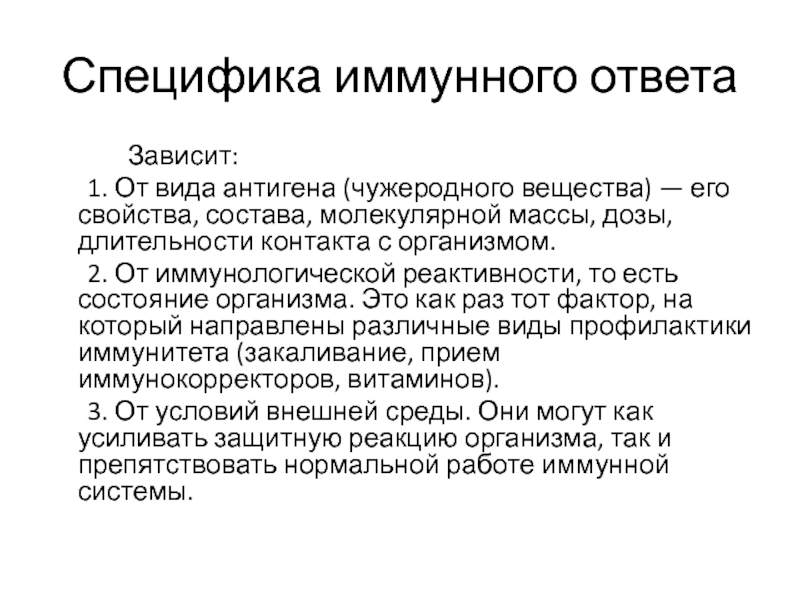 Специфика иммунного ответа

Зависит:

1. От вида антигена (чужеродного вещества) — его свойства, состава, молекулярной массы, дозы, длительности контакта с организмом.

2. От иммунологической реактивности, то есть состояние организма. Это как раз тот фактор, на который направлены различные виды профилактики иммунитета (закаливание, прием иммунокорректоров, витаминов).

3. От условий внешней среды. Они могут как усиливать защитную реакцию организма, так и препятствовать нормальной работе иммунной системы.